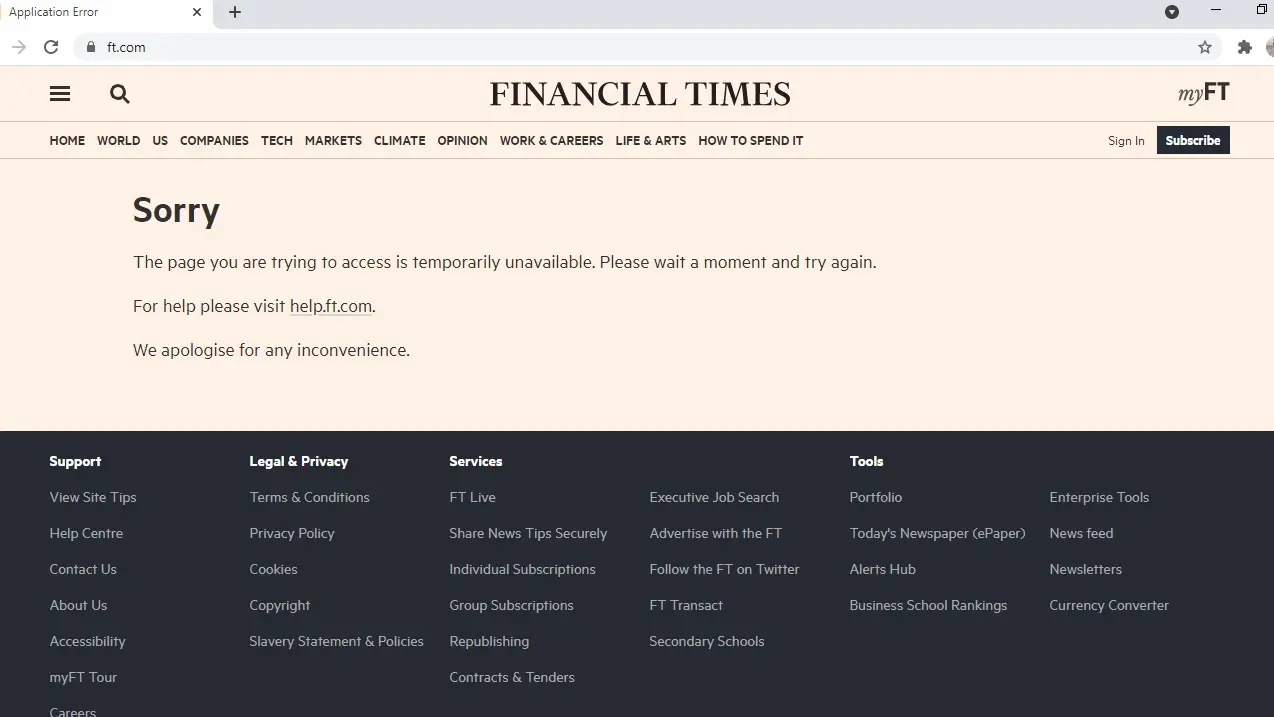 Application Error

ft.com

FINANCIAL TIMES

myFT

HOME WORLD US COMPANIES TECH MARKETS CLIMATE OPINION WORK & CAREERS LIFE & ARTS HOW TO SPEND IT

Sign In Subscribe

Sorry

The page you are trying to access is temporarily unavailable. Please wait a moment and try again.

For help please visit help.ft.com.

We apologise for any inconvenience.

Support
View Site Tips
Help Centre
Contact Us
About Us
Accessibility
myFT Tour
Careers

Legal & Privacy
Terms & Conditions
Privacy Policy
Cookies
Copyright
Slavery Statement & Policies

Services
FT Live
Share News Tips Securely
Individual Subscriptions
Group Subscriptions
Republishing
Contracts & Tenders

Executive Job Search
Advertise with the FT
Follow the FT on Twitter
FT Transact
Secondary Schools

Tools
Portfolio
Today's Newspaper (ePaper)
Alerts Hub
Business School Rankings

Enterprise Tools
News feed
Newsletters
Currency Converter